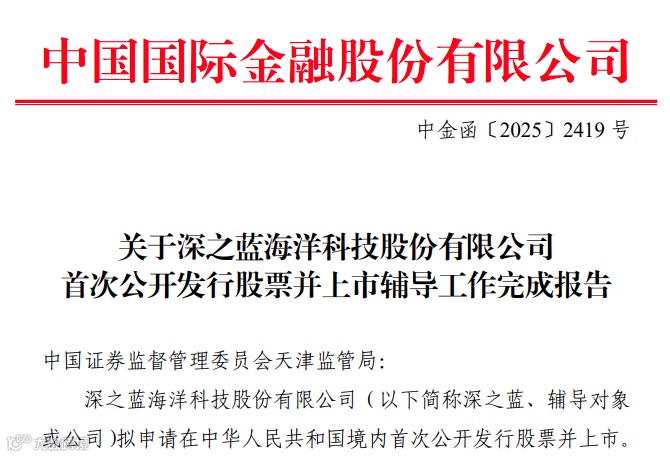 中国国际金融股份有限公司

中金函〔2025〕2419号

关于深之蓝海洋科技股份有限公司
首次公开发行股票并上市辅导工作完成报告

中国证券监督管理委员会天津监管局:

深之蓝海洋科技股份有限公司（以下简称深之蓝、辅导对象或公司）拟申请在中华人民共和国境内首次公开发行股票并上市。